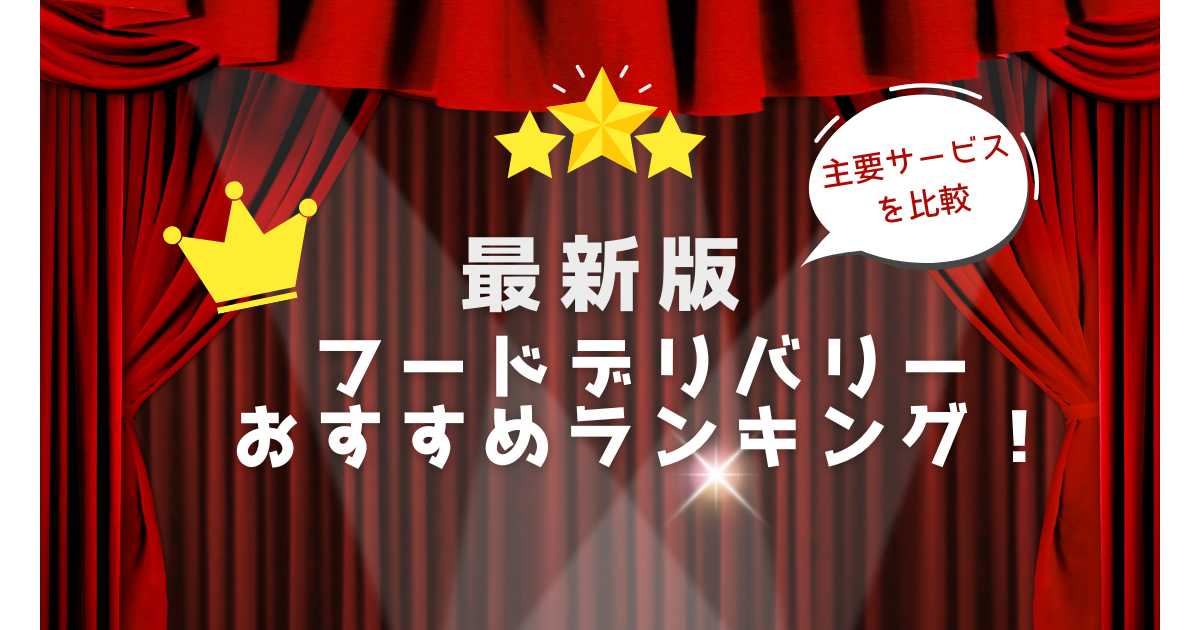 主要サービスを比較

最新版
フードデリバリー
おすすめランキング！